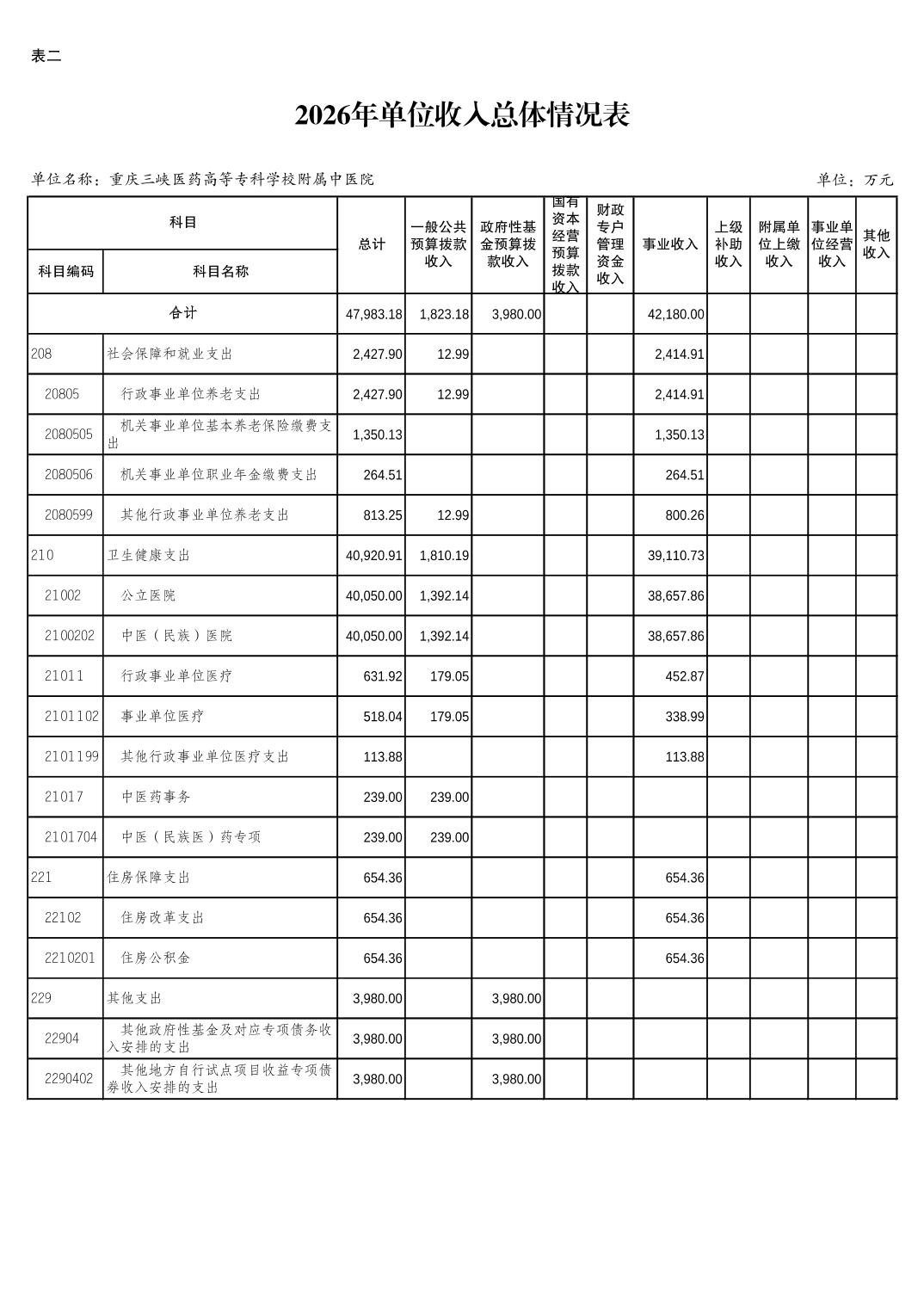 表二

2026年单位收入总体情况表

单位名称：重庆三峡医药高等专科学校附属中医院

单位：万元

| 科目编码 | 科目名称 | 总计 | 一般公共预算拨款收入 | 政府性基金预算拨款收入 | 国有资本经营预算拨款收入 | 财政专户管理资金收入 | 事业收入 | 上级补助收入 | 附属单位上缴收入 | 事业单位经营收入 | 其他收入 |
|---|---|---|---|---|---|---|---|---|---|---|---|
| 合计 | | 47,983.18 | 1,823.18 | 3,980.00 | | | 42,180.00 | | | | |
| 208 | 社会保障和就业支出 | 2,427.90 | 12.99 | | | | 2,414.91 | | | | |
| 20805 | 行政事业单位养老支出 | 2,427.90 | 12.99 | | | | 2,414.91 | | | | |
| 2080505 | 机关事业单位基本养老保险缴费支出 | 1,350.13 | | | | | 1,350.13 | | | | |
| 2080506 | 机关事业单位职业年金缴费支出 | 264.51 | | | | | 264.51 | | | | |
| 2080599 | 其他行政事业单位养老支出 | 813.25 | 12.99 | | | | 800.26 | | | | |
| 210 | 卫生健康支出 | 40,920.91 | 1,810.19 | | | | 39,110.73 | | | | |
| 21002 | 公立医院 | 40,050.00 | 1,392.14 | | | | 38,657.86 | | | | |
| 2100202 | 中医（民族）医院 | 40,050.00 | 1,392.14 | | | | 38,657.86 | | | | |
| 21011 | 行政事业单位医疗 | 631.92 | 179.05 | | | | 452.87 | | | | |
| 2101102 | 事业单位医疗 | 518.04 | 179.05 | | | | 338.99 | | | | |
| 2101199 | 其他行政事业单位医疗支出 | 113.88 | | | | | 113.88 | | | | |
| 21017 | 中医药事务 | 239.00 | 239.00 | | | | | | | | |
| 2101704 | 中医（民族医）药专项 | 239.00 | 239.00 | | | | | | | | |
| 221 | 住房保障支出 | 654.36 | | | | | 654.36 | | | | |
| 22102 | 住房改革支出 | 654.36 | | | | | 654.36 | | | | |
| 2210201 | 住房公积金 | 654.36 | | | | | 654.36 | | | | |
| 229 | 其他支出 | 3,980.00 | | 3,980.00 | | | | | | | |
| 22904 | 其他政府性基金及对应专项债务收入安排的支出 | 3,980.00 | | 3,980.00 | | | | | | | |
| 2290402 | 其他地方自行试点项目收益专项债券收入安排的支出 | 3,980.00 | | 3,980.00 | | | | | | | |